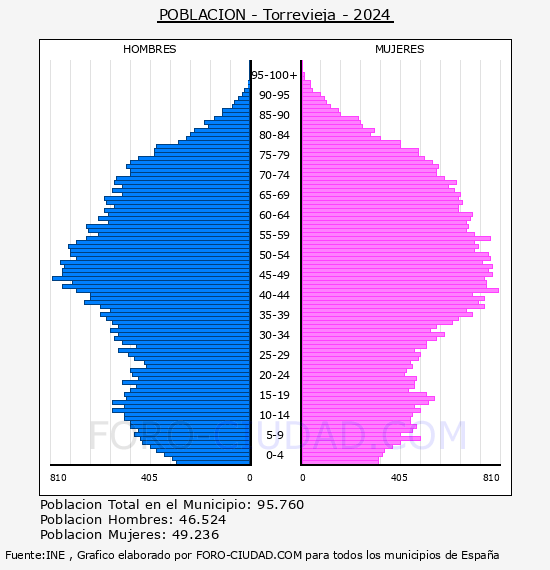 POBLACION - Torrevieja - 2024

HOMBRES

MUJERES

95-100+
90-95
85-90
80-84
75-79
70-74
65-69
60-64
55-59
50-54
45-49
40-44
35-39
30-34
25-29
20-24
15-19
10-14
5-9
0-4

FORO-CIUDAD.COM

810 405 0

0 405 810

Poblacion Total en el Municipio: 95.760
Poblacion Hombres: 46.524
Poblacion Mujeres: 49.236

Fuente:INE , Grafico elaborado por FORO-CIUDAD.COM para todos los municipios de España